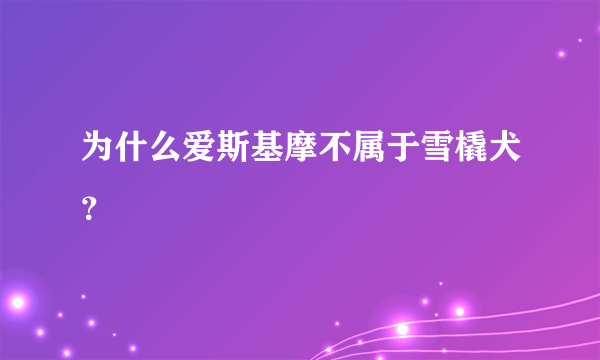 为什么爱斯基摩不属于雪橇犬?